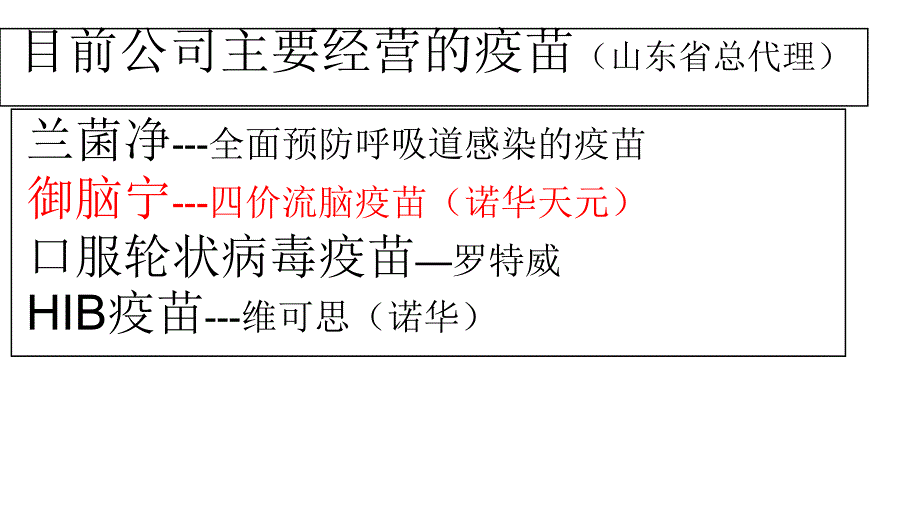 目前公司主要经营的疫苗（山东省总代理）

兰菌净---全面预防呼吸道感染的疫苗
御脑宁---四价流脑疫苗（诺华天元）
口服轮状病毒疫苗—罗特威
HIB疫苗---维可思（诺华）